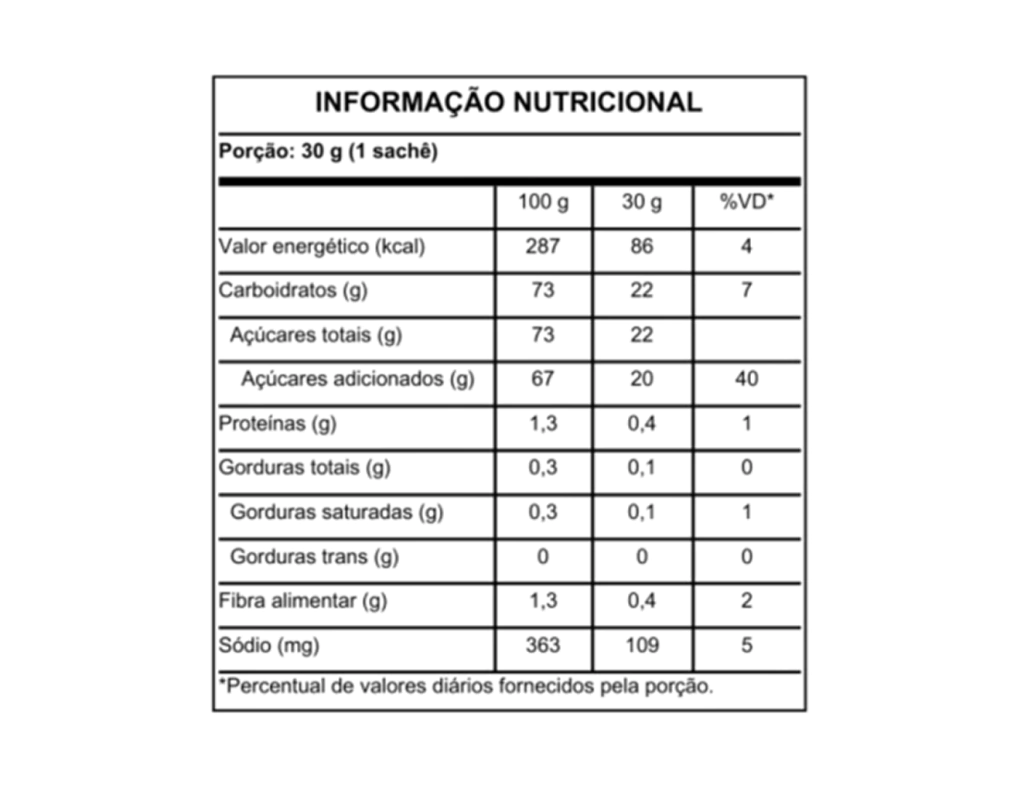 INFORMAÇÃO NUTRICIONAL

Porção: 30 g (1 sachê)

| | 100 g | 30 g | %VD* |
|---|---|---|---|
| Valor energético (kcal) | 287 | 86 | 4 |
| Carboidratos (g) | 73 | 22 | 7 |
| Açúcares totais (g) | 73 | 22 | |
| Açúcares adicionados (g) | 67 | 20 | 40 |
| Proteínas (g) | 1,3 | 0,4 | 1 |
| Gorduras totais (g) | 0,3 | 0,1 | 0 |
| Gorduras saturadas (g) | 0,3 | 0,1 | 1 |
| Gorduras trans (g) | 0 | 0 | 0 |
| Fibra alimentar (g) | 1,3 | 0,4 | 2 |
| Sódio (mg) | 363 | 109 | 5 |

*Percentual de valores diários fornecidos pela porção.